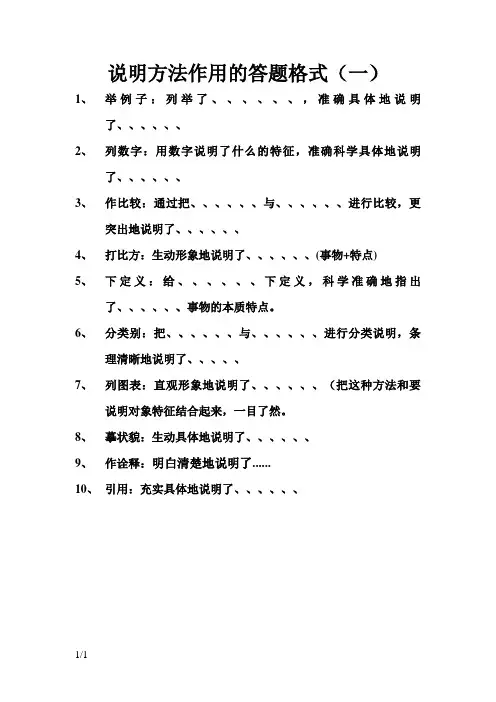 说明方法作用的答题格式（一）

1、 举例子：列举了、、、、、、，准确具体地说明了、、、、、、

2、 列数字：用数字说明了什么的特征，准确科学具体地说明了、、、、、、

3、 作比较：通过把、、、、、、与、、、、、、进行比较，更突出地说明了、、、、、、

4、 打比方：生动形象地说明了、、、、、、(事物+特点)

5、 下定义：给、、、、、、下定义，科学准确地指出了、、、、、、事物的本质特点。

6、 分类别：把、、、、、、与、、、、、、进行分类说明，条理清晰地说明了、、、、、

7、 列图表：直观形象地说明了、、、、、、（把这种方法和要说明对象特征结合起来，一目了然。

8、 摹状貌：生动具体地说明了、、、、、、

9、 作诠释：明白清楚地说明了......

10、 引用：充实具体地说明了、、、、、、

1/1